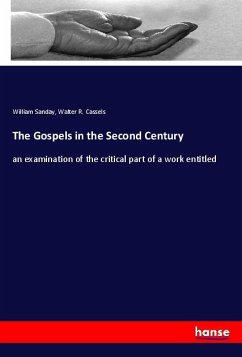 William Sanday, Walter R. Cassels

The Gospels in the Second Century

an examination of the critical part of a work entitled

hanse